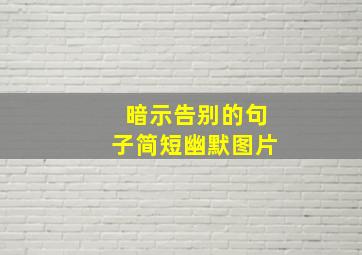 暗示告别的句子简短幽默图片